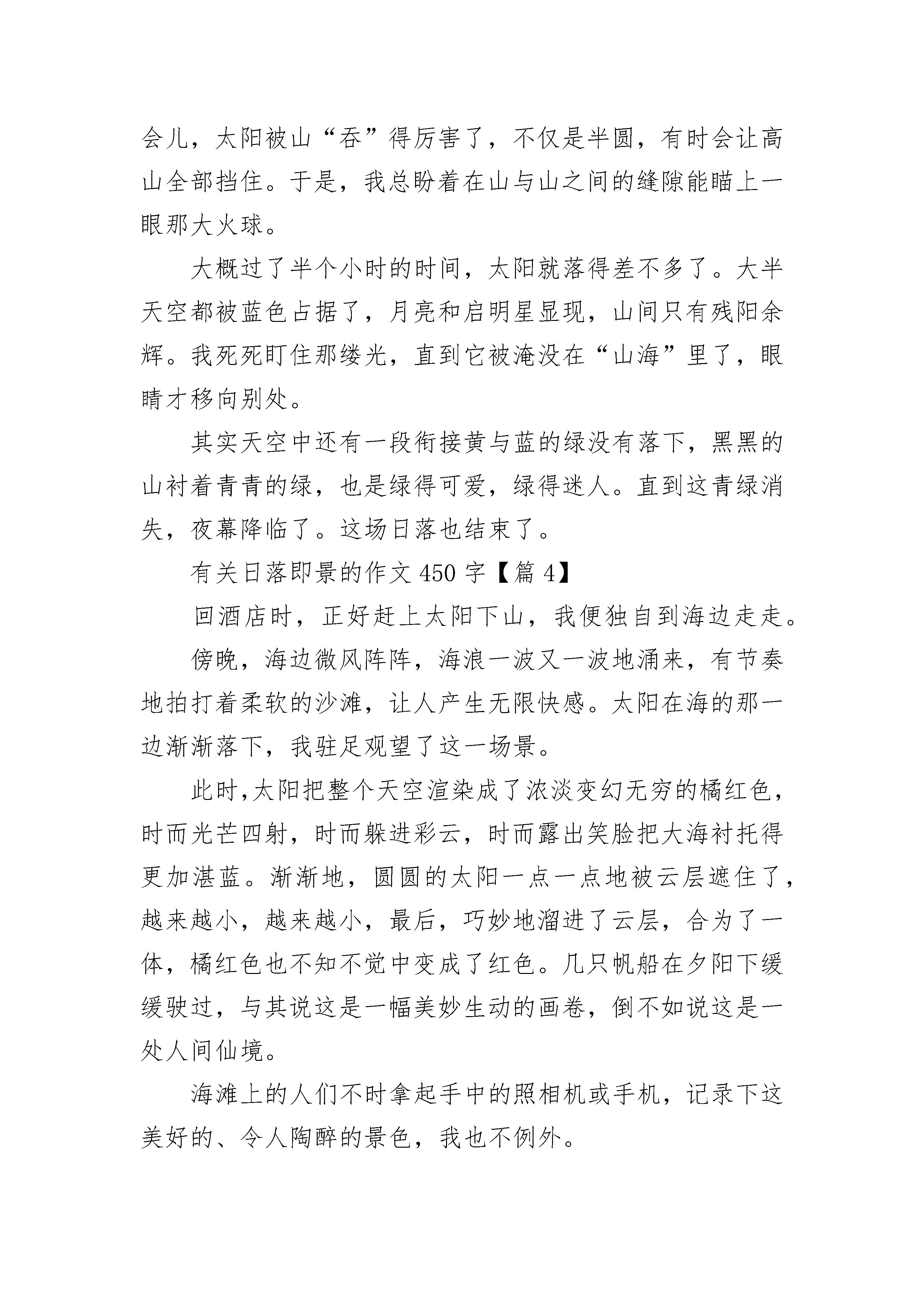 会儿，太阳被山“吞”得厉害了，不仅是半圆，有时会让高山全部挡住。于是，我总盼着在山与山之间的缝隙能瞄上一眼那大火球。

大概过了半个小时的时间，太阳就落得差不多了。大半天空都被蓝色占据了，月亮和启明星显现，山间只有残阳余辉。我死死盯住那缕光，直到它被淹没在“山海”里了，眼睛才移向别处。

其实天空中还有一段衔接黄与蓝的绿没有落下，黑黑的山衬着青青的绿，也是绿得可爱，绿得迷人。直到这青绿消失，夜幕降临了。这场日落也结束了。

有关日落即景的作文 450 字【篇 4】

回酒店时，正好赶上太阳下山，我便独自到海边走走。

傍晚，海边微风阵阵，海浪一波又一波地涌来，有节奏地拍打着柔软的沙滩，让人产生无限快感。太阳在海的那一边渐渐落下，我驻足观望了这一场景。

此时,太阳把整个天空渲染成了浓淡变幻无穷的橘红色，时而光芒四射，时而躲进彩云，时而露出笑脸把大海衬托得更加湛蓝。渐渐地，圆圆的太阳一点一点地被云层遮住了，越来越小，越来越小，最后，巧妙地溜进了云层，合为了一体，橘红色也不知不觉中变成了红色。几只帆船在夕阳下缓缓驶过，与其说这是一幅美妙生动的画卷，倒不如说这是一处人间仙境。

海滩上的人们不时拿起手中的照相机或手机，记录下这美好的、令人陶醉的景色，我也不例外。